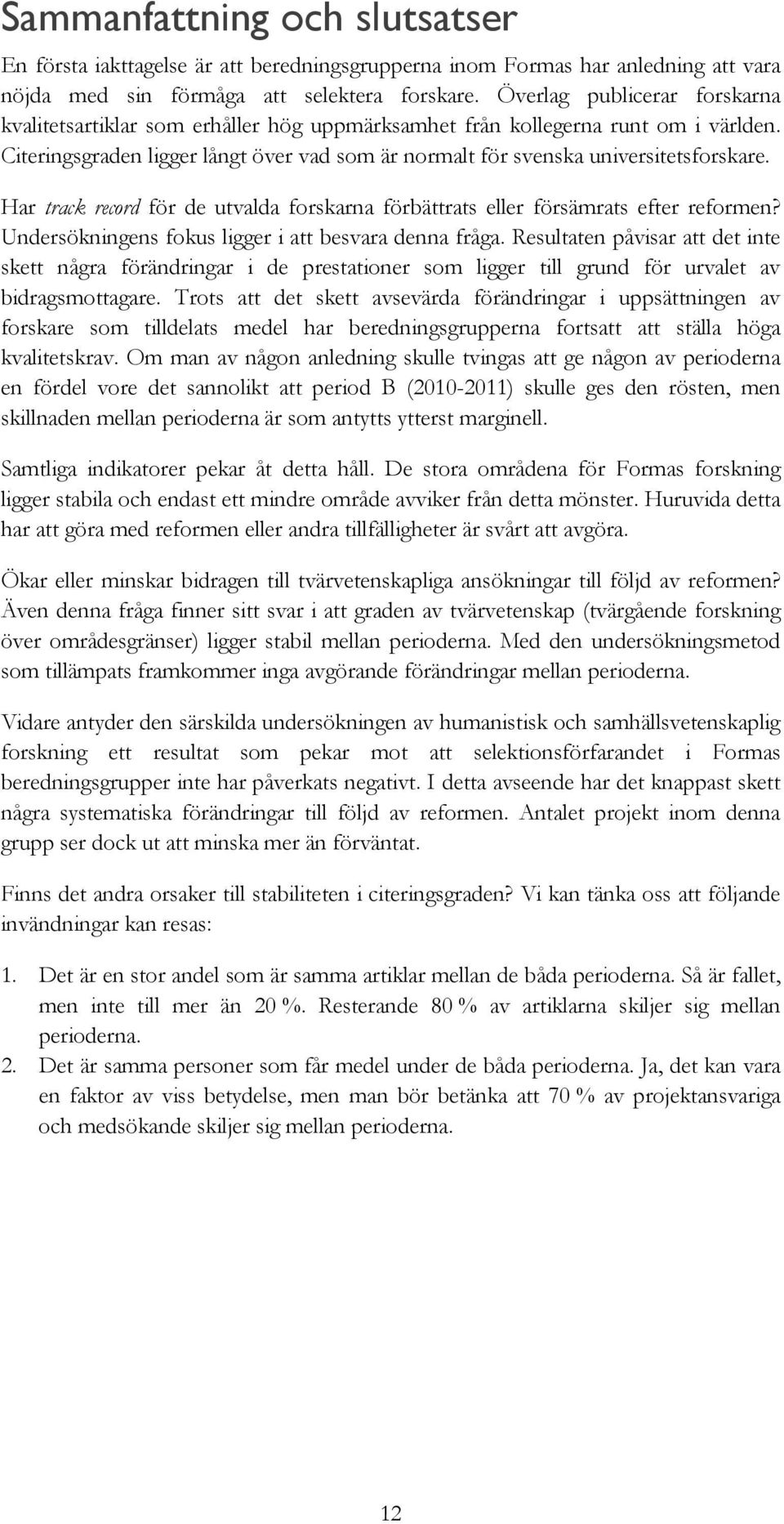 Sammanfattning och slutsatser

En första iakttagelse är att beredningsgrupperna inom Formas har anledning att vara nöjda med sin förmåga att selektera forskare. Överlag publicerar forskarna kvalitetsartiklar som erhåller hög uppmärksamhet från kollegerna runt om i världen. Citeringsgraden ligger långt över vad som är normalt för svenska universitetsforskare.

Har track record för de utvalda forskarna förbättrats eller försämrats efter reformen? Undersökningens fokus ligger i att besvara denna fråga. Resultaten påvisar att det inte skett några förändringar i de prestationer som ligger till grund för urvalet av bidragsmottagare. Trots att det skett avsevärda förändringar i uppsättningen av forskare som tilldelats medel har beredningsgrupperna fortsatt att ställa höga kvalitetskrav. Om man av någon anledning skulle tvingas att ge någon av perioderna en fördel vore det sannolikt att period B (2010-2011) skulle ges den rösten, men skillnaden mellan perioderna är som antytts ytterst marginell.

Samtliga indikatorer pekar åt detta håll. De stora områdena för Formas forskning ligger stabila och endast ett mindre område avviker från detta mönster. Huruvida detta har att göra med reformen eller andra tillfälligheter är svårt att avgöra.

Ökar eller minskar bidragen till tvärvetenskapliga ansökningar till följd av reformen? Även denna fråga finner sitt svar i att graden av tvärvetenskap (tvärgående forskning över områdesgränser) ligger stabil mellan perioderna. Med den undersökningsmetod som tillämpats framkommer inga avgörande förändringar mellan perioderna.

Vidare antyder den särskilda undersökningen av humanistisk och samhällsvetenskaplig forskning ett resultat som pekar mot att selektionsförfarandet i Formas beredningsgrupper inte har påverkats negativt. I detta avseende har det knappast skett några systematiska förändringar till följd av reformen. Antalet projekt inom denna grupp ser dock ut att minska mer än förväntat.

Finns det andra orsaker till stabiliteten i citeringsgraden? Vi kan tänka oss att följande invändningar kan resas:

1. Det är en stor andel som är samma artiklar mellan de båda perioderna. Så är fallet, men inte till mer än 20 %. Resterande 80 % av artiklarna skiljer sig mellan perioderna.
2. Det är samma personer som får medel under de båda perioderna. Ja, det kan vara en faktor av viss betydelse, men man bör betänka att 70 % av projektansvariga och medsökande skiljer sig mellan perioderna.

12